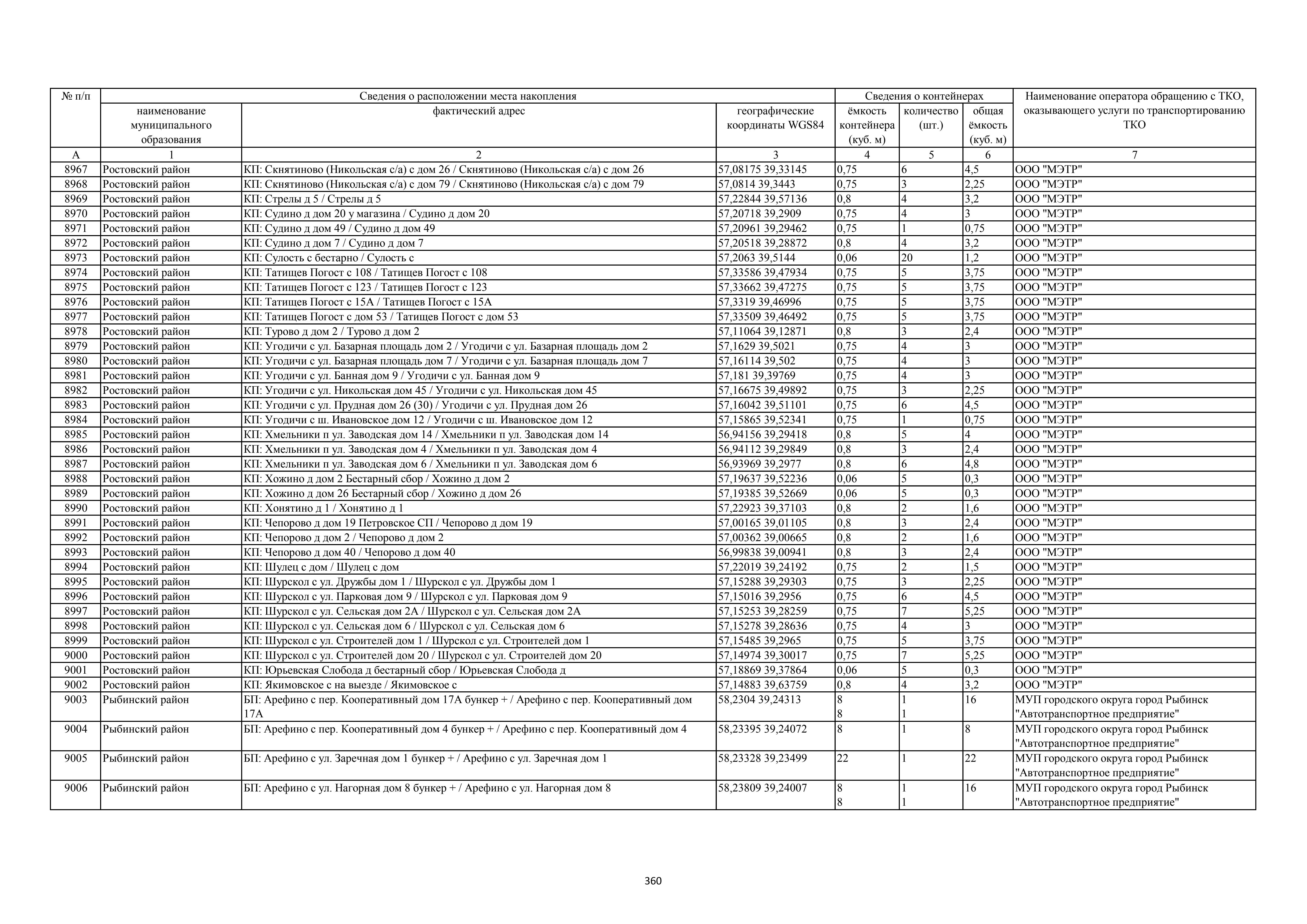 | № п/п | Сведения о расположении места накопления | | | Сведения о контейнерах | | | Наименование оператора обращению с ТКО, оказывающего услуги по транспортированию ТКО |
|---|---|---|---|---|---|---|---|
| | наименование муниципального образования | фактический адрес | географические координаты WGS84 | ёмкость контейнера (куб. м) | количество (шт.) | общая ёмкость (куб. м) | |
| А | 1 | 2 | 3 | 4 | 5 | 6 | 7 |
| 8967 | Ростовский район | КП: Скнятиново (Никольская с/а) с дом 26 / Скнятиново (Никольская с/а) с дом 26 | 57,08175 39,33145 | 0,75 | 6 | 4,5 | ООО "МЭТР" |
| 8968 | Ростовский район | КП: Скнятиново (Никольская с/а) с дом 79 / Скнятиново (Никольская с/а) с дом 79 | 57,0814 39,3443 | 0,75 | 3 | 2,25 | ООО "МЭТР" |
| 8969 | Ростовский район | КП: Стрелы д 5 / Стрелы д 5 | 57,22844 39,57136 | 0,8 | 4 | 3,2 | ООО "МЭТР" |
| 8970 | Ростовский район | КП: Судино д дом 20 у магазина / Судино д дом 20 | 57,20718 39,2909 | 0,75 | 4 | 3 | ООО "МЭТР" |
| 8971 | Ростовский район | КП: Судино д дом 49 / Судино д дом 49 | 57,20961 39,29462 | 0,75 | 1 | 0,75 | ООО "МЭТР" |
| 8972 | Ростовский район | КП: Судино д дом 7 / Судино д дом 7 | 57,20518 39,28872 | 0,8 | 4 | 3,2 | ООО "МЭТР" |
| 8973 | Ростовский район | КП: Сулость с бестарно / Сулость с | 57,2063 39,5144 | 0,06 | 20 | 1,2 | ООО "МЭТР" |
| 8974 | Ростовский район | КП: Татищев Погост с 108 / Татищев Погост с 108 | 57,33586 39,47934 | 0,75 | 5 | 3,75 | ООО "МЭТР" |
| 8975 | Ростовский район | КП: Татищев Погост с 123 / Татищев Погост с 123 | 57,33662 39,47275 | 0,75 | 5 | 3,75 | ООО "МЭТР" |
| 8976 | Ростовский район | КП: Татищев Погост с 15А / Татищев Погост с 15А | 57,3319 39,46996 | 0,75 | 5 | 3,75 | ООО "МЭТР" |
| 8977 | Ростовский район | КП: Татищев Погост с дом 53 / Татищев Погост с дом 53 | 57,33509 39,46492 | 0,75 | 5 | 3,75 | ООО "МЭТР" |
| 8978 | Ростовский район | КП: Турово д дом 2 / Турово д дом 2 | 57,11064 39,12871 | 0,8 | 3 | 2,4 | ООО "МЭТР" |
| 8979 | Ростовский район | КП: Угодичи с ул. Базарная площадь дом 2 / Угодичи с ул. Базарная площадь дом 2 | 57,1629 39,5021 | 0,75 | 4 | 3 | ООО "МЭТР" |
| 8980 | Ростовский район | КП: Угодичи с ул. Базарная площадь дом 7 / Угодичи с ул. Базарная площадь дом 7 | 57,16114 39,502 | 0,75 | 4 | 3 | ООО "МЭТР" |
| 8981 | Ростовский район | КП: Угодичи с ул. Банная дом 9 / Угодичи с ул. Банная дом 9 | 57,181 39,39769 | 0,75 | 4 | 3 | ООО "МЭТР" |
| 8982 | Ростовский район | КП: Угодичи с ул. Никольская дом 45 / Угодичи с ул. Никольская дом 45 | 57,16675 39,49892 | 0,75 | 3 | 2,25 | ООО "МЭТР" |
| 8983 | Ростовский район | КП: Угодичи с ул. Прудная дом 26 (30) / Угодичи с ул. Прудная дом 26 | 57,16042 39,51101 | 0,75 | 6 | 4,5 | ООО "МЭТР" |
| 8984 | Ростовский район | КП: Угодичи с ш. Ивановское дом 12 / Угодичи с ш. Ивановское дом 12 | 57,15865 39,52341 | 0,75 | 1 | 0,75 | ООО "МЭТР" |
| 8985 | Ростовский район | КП: Хмельники п ул. Заводская дом 14 / Хмельники п ул. Заводская дом 14 | 56,94156 39,29418 | 0,8 | 5 | 4 | ООО "МЭТР" |
| 8986 | Ростовский район | КП: Хмельники п ул. Заводская дом 4 / Хмельники п ул. Заводская дом 4 | 56,94112 39,29849 | 0,8 | 3 | 2,4 | ООО "МЭТР" |
| 8987 | Ростовский район | КП: Хмельники п ул. Заводская дом 6 / Хмельники п ул. Заводская дом 6 | 56,93969 39,2977 | 0,8 | 6 | 4,8 | ООО "МЭТР" |
| 8988 | Ростовский район | КП: Хожино д дом 2 Бестарный сбор / Хожино д дом 2 | 57,19637 39,52236 | 0,06 | 5 | 0,3 | ООО "МЭТР" |
| 8989 | Ростовский район | КП: Хожино д дом 26 Бестарный сбор / Хожино д дом 26 | 57,19385 39,52669 | 0,06 | 5 | 0,3 | ООО "МЭТР" |
| 8990 | Ростовский район | КП: Хонятино д 1 / Хонятино д 1 | 57,22923 39,37103 | 0,8 | 2 | 1,6 | ООО "МЭТР" |
| 8991 | Ростовский район | КП: Чепорово д дом 19 Петровское СП / Чепорово д дом 19 | 57,00165 39,01105 | 0,8 | 3 | 2,4 | ООО "МЭТР" |
| 8992 | Ростовский район | КП: Чепорово д дом 2 / Чепорово д дом 2 | 57,00362 39,00665 | 0,8 | 2 | 1,6 | ООО "МЭТР" |
| 8993 | Ростовский район | КП: Чепорово д дом 40 / Чепорово д дом 40 | 56,99838 39,00941 | 0,8 | 3 | 2,4 | ООО "МЭТР" |
| 8994 | Ростовский район | КП: Шулец с дом / Шулец с дом | 57,22019 39,24192 | 0,75 | 2 | 1,5 | ООО "МЭТР" |
| 8995 | Ростовский район | КП: Шурскол с ул. Дружбы дом 1 / Шурскол с ул. Дружбы дом 1 | 57,15288 39,29303 | 0,75 | 3 | 2,25 | ООО "МЭТР" |
| 8996 | Ростовский район | КП: Шурскол с ул. Парковая дом 9 / Шурскол с ул. Парковая дом 9 | 57,15016 39,2956 | 0,75 | 6 | 4,5 | ООО "МЭТР" |
| 8997 | Ростовский район | КП: Шурскол с ул. Сельская дом 2А / Шурскол с ул. Сельская дом 2А | 57,15253 39,28259 | 0,75 | 7 | 5,25 | ООО "МЭТР" |
| 8998 | Ростовский район | КП: Шурскол с ул. Сельская дом 6 / Шурскол с ул. Сельская дом 6 | 57,15278 39,28636 | 0,75 | 4 | 3 | ООО "МЭТР" |
| 8999 | Ростовский район | КП: Шурскол с ул. Строителей дом 1 / Шурскол с ул. Строителей дом 1 | 57,15485 39,2965 | 0,75 | 5 | 3,75 | ООО "МЭТР" |
| 9000 | Ростовский район | КП: Шурскол с ул. Строителей дом 20 / Шурскол с ул. Строителей дом 20 | 57,14974 39,30017 | 0,75 | 7 | 5,25 | ООО "МЭТР" |
| 9001 | Ростовский район | КП: Юрьевская Слобода д бестарный сбор / Юрьевская Слобода д | 57,18869 39,37864 | 0,06 | 5 | 0,3 | ООО "МЭТР" |
| 9002 | Ростовский район | КП: Якимовское с на выезде / Якимовское с | 57,14883 39,63759 | 0,8 | 4 | 3,2 | ООО "МЭТР" |
| 9003 | Рыбинский район | БП: Арефино с пер. Кооперативный дом 17А бункер + / Арефино с пер. Кооперативный дом 17А | 58,2304 39,24313 | 8 8 | 1 1 | 16 | МУП городского округа город Рыбинск "Автотранспортное предприятие" |
| 9004 | Рыбинский район | БП: Арефино с пер. Кооперативный дом 4 бункер + / Арефино с пер. Кооперативный дом 4 | 58,23395 39,24072 | 8 | 1 | 8 | МУП городского округа город Рыбинск "Автотранспортное предприятие" |
| 9005 | Рыбинский район | БП: Арефино с ул. Заречная дом 1 бункер + / Арефино с ул. Заречная дом 1 | 58,23328 39,23499 | 22 | 1 | 22 | МУП городского округа город Рыбинск "Автотранспортное предприятие" |
| 9006 | Рыбинский район | БП: Арефино с ул. Нагорная дом 8 бункер + / Арефино с ул. Нагорная дом 8 | 58,23809 39,24007 | 8 8 | 1 1 | 16 | МУП городского округа город Рыбинск "Автотранспортное предприятие" |

360